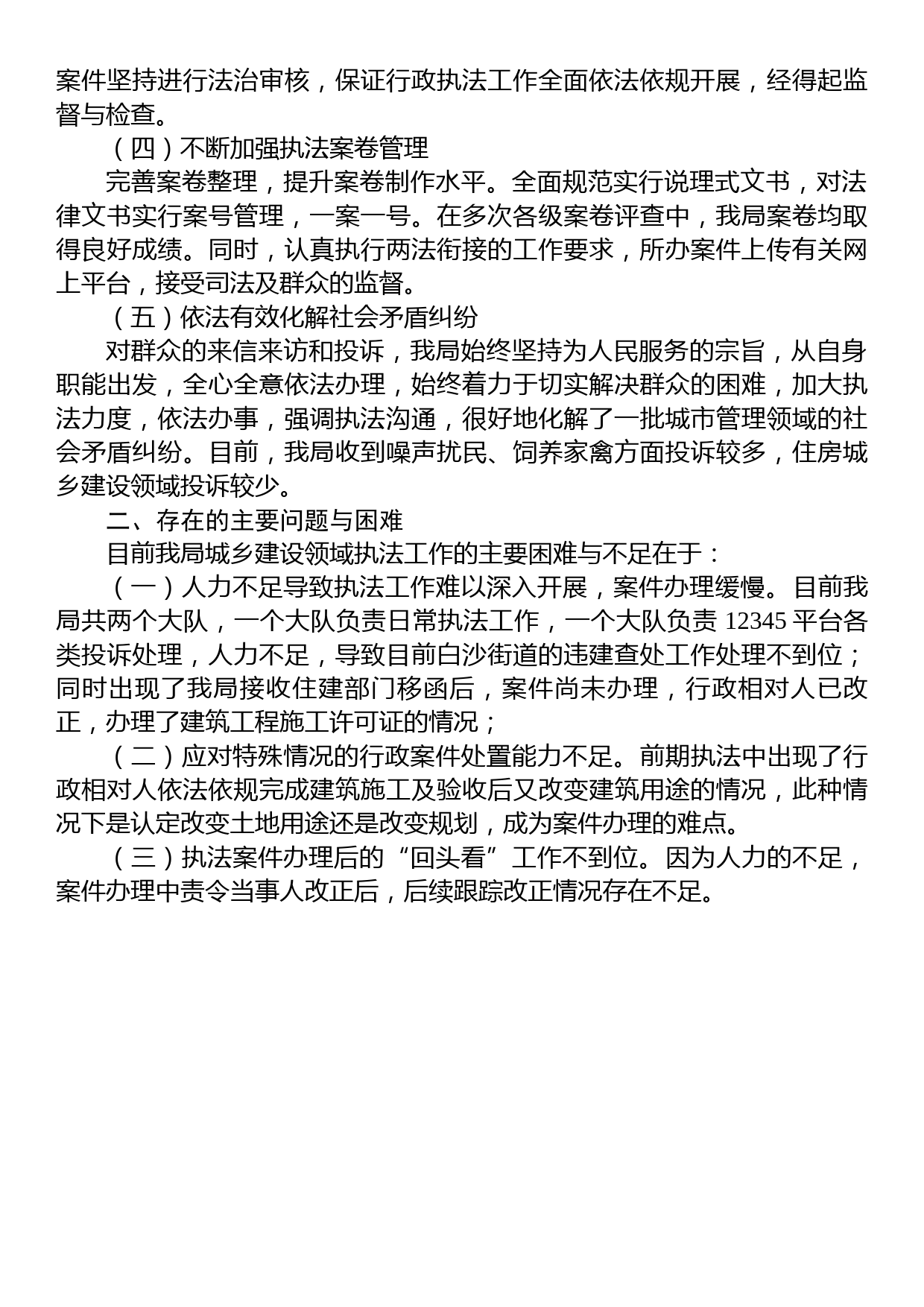 案件坚持进行法治审核，保证行政执法工作全面依法依规开展，经得起监督与检查。

（四）不断加强执法案卷管理

完善案卷整理，提升案卷制作水平。全面规范实行说理式文书，对法律文书实行案号管理，一案一号。在多次各级案卷评查中，我局案卷均取得良好成绩。同时，认真执行两法衔接的工作要求，所办案件上传有关网上平台，接受司法及群众的监督。

（五）依法有效化解社会矛盾纠纷

对群众的来信来访和投诉，我局始终坚持为人民服务的宗旨，从自身职能出发，全心全意依法办理，始终着力于切实解决群众的困难，加大执法力度，依法办事，强调执法沟通，很好地化解了一批城市管理领域的社会矛盾纠纷。目前，我局收到噪声扰民、饲养家禽方面投诉较多，住房城乡建设领域投诉较少。

二、存在的主要问题与困难

目前我局城乡建设领域执法工作的主要困难与不足在于：

（一）人力不足导致执法工作难以深入开展，案件办理缓慢。目前我局共两个大队，一个大队负责日常执法工作，一个大队负责 12345 平台各类投诉处理，人力不足，导致目前白沙街道的违建查处工作处理不到位；同时出现了我局接收住建部门移函后，案件尚未办理，行政相对人已改正，办理了建筑工程施工许可证的情况；

（二）应对特殊情况的行政案件处置能力不足。前期执法中出现了行政相对人依法依规完成建筑施工及验收后又改变建筑用途的情况，此种情况下是认定改变土地用途还是改变规划，成为案件办理的难点。

（三）执法案件办理后的“回头看”工作不到位。因为人力的不足，案件办理中责令当事人改正后，后续跟踪改正情况存在不足。